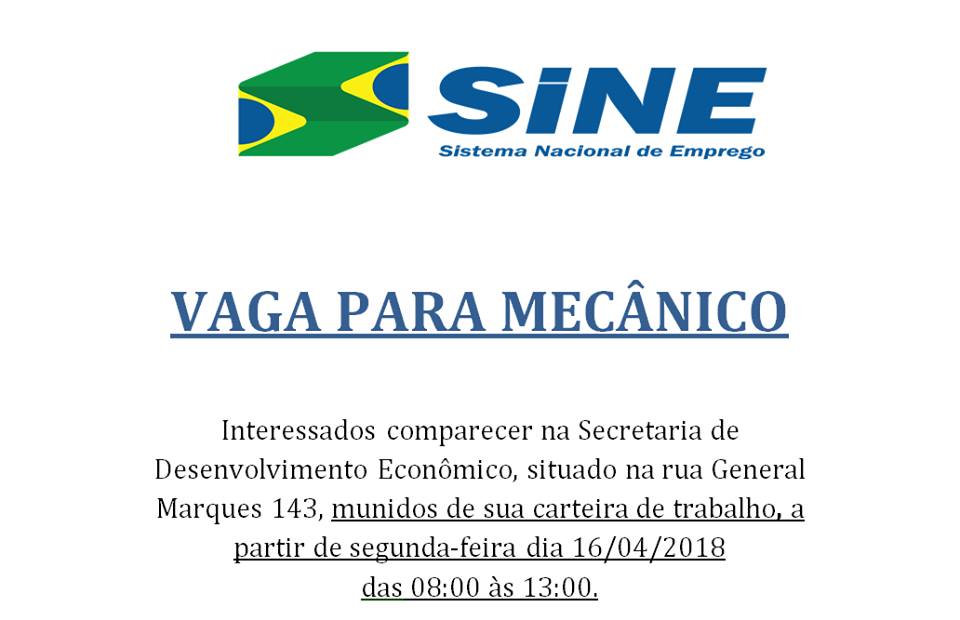 SiNE
Sistema Nacional de Emprego

VAGA PARA MECÂNICO

Interessados comparecer na Secretaria de Desenvolvimento Econômico, situado na rua General Marques 143, munidos de sua carteira de trabalho, a partir de segunda-feira dia 16/04/2018 das 08:00 às 13:00.